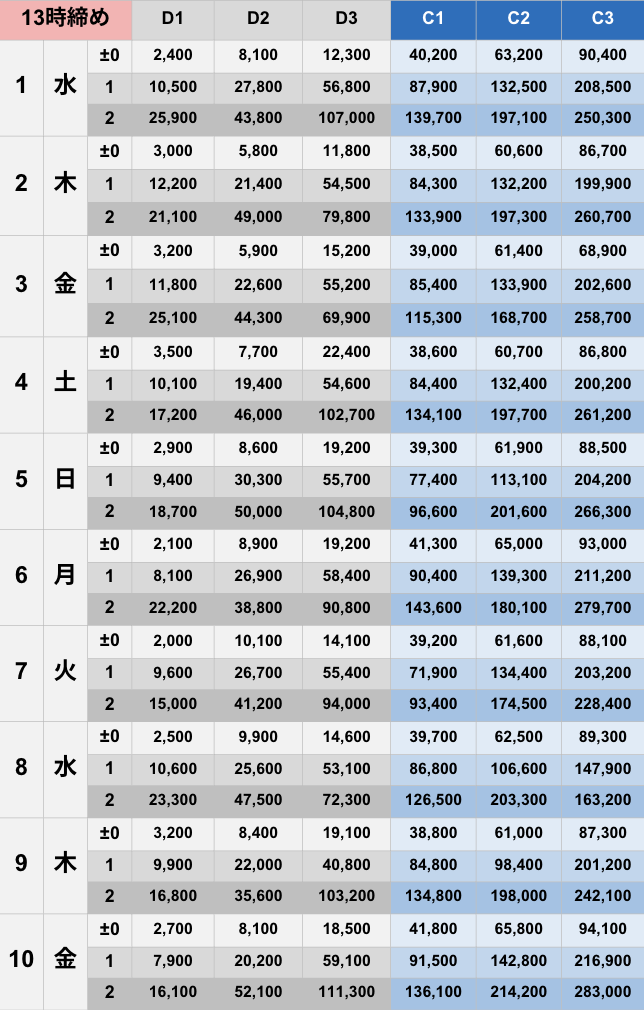 | 13時締め | | | D1 | D2 | D3 | C1 | C2 | C3 |
|---|---|---|---|---|---|---|---|---|
| 1 | 水 | ±0 | 2,400 | 8,100 | 12,300 | 40,200 | 63,200 | 90,400 |
| | | 1 | 10,500 | 27,800 | 56,800 | 87,900 | 132,500 | 208,500 |
| | | 2 | 25,900 | 43,800 | 107,000 | 139,700 | 197,100 | 250,300 |
| 2 | 木 | ±0 | 3,000 | 5,800 | 11,800 | 38,500 | 60,600 | 86,700 |
| | | 1 | 12,200 | 21,400 | 54,500 | 84,300 | 132,200 | 199,900 |
| | | 2 | 21,100 | 49,000 | 79,800 | 133,900 | 197,300 | 260,700 |
| 3 | 金 | ±0 | 3,200 | 5,900 | 15,200 | 39,000 | 61,400 | 68,900 |
| | | 1 | 11,800 | 22,600 | 55,200 | 85,400 | 133,900 | 202,600 |
| | | 2 | 25,100 | 44,300 | 69,900 | 115,300 | 168,700 | 258,700 |
| 4 | 土 | ±0 | 3,500 | 7,700 | 22,400 | 38,600 | 60,700 | 86,800 |
| | | 1 | 10,100 | 19,400 | 54,600 | 84,400 | 132,400 | 200,200 |
| | | 2 | 17,200 | 46,000 | 102,700 | 134,100 | 197,700 | 261,200 |
| 5 | 日 | ±0 | 2,900 | 8,600 | 19,200 | 39,300 | 61,900 | 88,500 |
| | | 1 | 9,400 | 30,300 | 55,700 | 77,400 | 113,100 | 204,200 |
| | | 2 | 18,700 | 50,000 | 104,800 | 96,600 | 201,600 | 266,300 |
| 6 | 月 | ±0 | 2,100 | 8,900 | 19,200 | 41,300 | 65,000 | 93,000 |
| | | 1 | 8,100 | 26,900 | 58,400 | 90,400 | 139,300 | 211,200 |
| | | 2 | 22,200 | 38,800 | 90,800 | 143,600 | 180,100 | 279,700 |
| 7 | 火 | ±0 | 2,000 | 10,100 | 14,100 | 39,200 | 61,600 | 88,100 |
| | | 1 | 9,600 | 26,700 | 55,400 | 71,900 | 134,400 | 203,200 |
| | | 2 | 15,000 | 41,200 | 94,000 | 93,400 | 174,500 | 228,400 |
| 8 | 水 | ±0 | 2,500 | 9,900 | 14,600 | 39,700 | 62,500 | 89,300 |
| | | 1 | 10,600 | 25,600 | 53,100 | 86,800 | 106,600 | 147,900 |
| | | 2 | 23,300 | 47,500 | 72,300 | 126,500 | 203,300 | 163,200 |
| 9 | 木 | ±0 | 3,200 | 8,400 | 19,100 | 38,800 | 61,000 | 87,300 |
| | | 1 | 9,900 | 22,000 | 40,800 | 84,800 | 98,400 | 201,200 |
| | | 2 | 16,800 | 35,600 | 103,200 | 134,800 | 198,000 | 242,100 |
| 10 | 金 | ±0 | 2,700 | 8,100 | 18,500 | 41,800 | 65,800 | 94,100 |
| | | 1 | 7,900 | 20,200 | 59,100 | 91,500 | 142,800 | 216,900 |
| | | 2 | 16,100 | 52,100 | 111,300 | 136,100 | 214,200 | 283,000 |